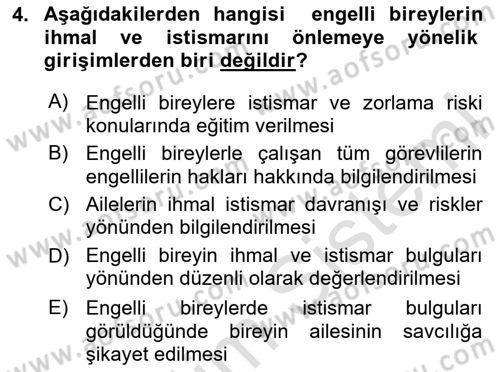 4. Aşağıdakilerden hangisi engelli bireylerin ihmal ve istismarını önlemeye yönelik girişimlerden biri değildir?

A) Engelli bireylere istismar ve zorlama riski konularında eğitim verilmesi

B) Engelli bireylerle çalışan tüm görevlilerin engellilerin hakları hakkında bilgilendirilmesi

C) Ailelerin ihmal istismar davranışı ve riskler yönünden bilgilendirilmesi

D) Engelli bireyin ihmal ve istismar bulguları yönünden düzenli olarak değerlendirilmesi

E) Engelli bireylerde istismar bulguları görüldüğünde bireyin ailesinin savcılığa şikayet edilmesi

www.aofsoru.com